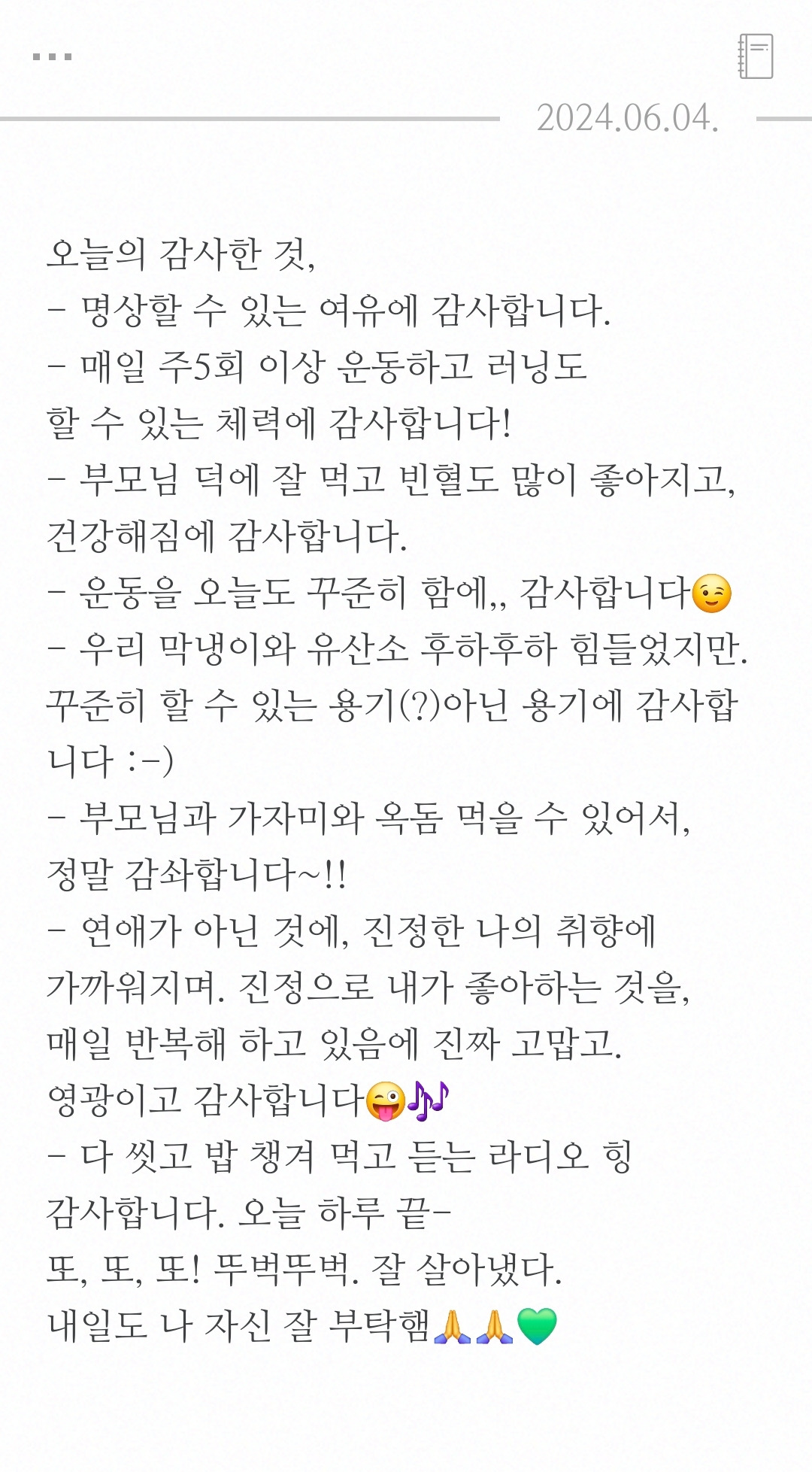 ...

2024.06.04.

오늘의 감사한 것,
- 명상할 수 있는 여유에 감사합니다.
- 매일 주5회 이상 운동하고 러닝도 할 수 있는 체력에 감사합니다!
- 부모님 덕에 잘 먹고 빈혈도 많이 좋아지고, 건강해짐에 감사합니다.
- 운동을 오늘도 꾸준히 함에,, 감사합니다😉
- 우리 막냉이와 유산소 후하후하 힘들었지만. 꾸준히 할 수 있는 용기(?)아닌 용기에 감사합니다 :-)
- 부모님과 가자미와 옥돔 먹을 수 있어서, 정말 감솨합니다~!!
- 연애가 아닌 것에, 진정한 나의 취향에 가까워지며. 진정으로 내가 좋아하는 것을, 매일 반복해 하고 있음에 진짜 고맙고. 영광이고 감사합니다😜🎶
- 다 씻고 밥 챙겨 먹고 듣는 라디오 힝 감사합니다. 오늘 하루 끝-
또, 또, 또! 뚜벅뚜벅. 잘 살아냈다.
내일도 나 자신 잘 부탁햄🙏🙏💚